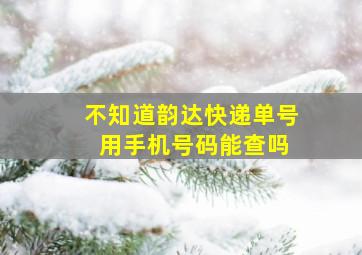 不知道韵达快递单号
用手机号码能查吗